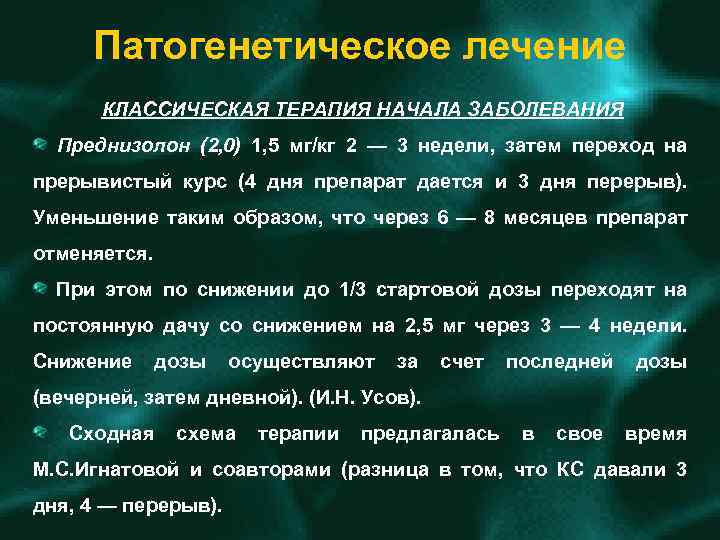 Патогенетическое лечение

КЛАССИЧЕСКАЯ ТЕРАПИЯ НАЧАЛА ЗАБОЛЕВАНИЯ

Преднизолон (2,0) 1,5 мг/кг 2 — 3 недели, затем переход на прерывистый курс (4 дня препарат дается и 3 дня перерыв). Уменьшение таким образом, что через 6 — 8 месяцев препарат отменяется.

При этом по снижении до 1/3 стартовой дозы переходят на постоянную дачу со снижением на 2,5 мг через 3 — 4 недели. Снижение дозы осуществляют за счет последней дозы (вечерней, затем дневной). (И.Н. Усов).

Сходная схема терапии предлагалась в свое время М.С.Игнатовой и соавторами (разница в том, что КС давали 3 дня, 4 — перерыв).